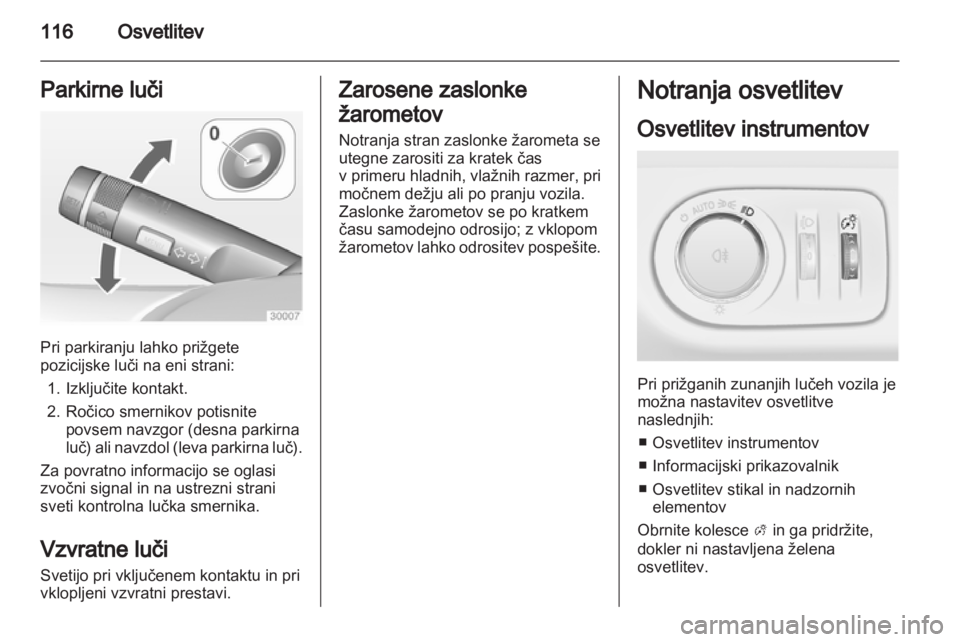 116 Osvetlitev

Parkirne luči

0

30007

Pri parkiranju lahko prižgete pozicijske luči na eni strani:

1. Izključite kontakt.
2. Ročico smernikov potisnite povsem navzgor (desna parkirna luč) ali navzdol (leva parkirna luč).

Za povratno informacijo se oglasi zvočni signal in na ustrezni strani sveti kontrolna lučka smernika.

Vzvratne luči

Svetijo pri vključenem kontaktu in pri vklopljeni vzvratni prestavi.

Zarosene zaslonke žarometov

Notranja stran zaslonke žarometa se utegne zarositi za kratek čas v primeru hladnih, vlažnih razmer, pri močnem dežju ali po pranju vozila. Zaslonke žarometov se po kratkem času samodejno odrosijo; z vklopom žarometov lahko odrositev pospešite.

Notranja osvetlitev

Osvetlitev instrumentov

AUTO

Pri prižganih zunanjih lučeh vozila je možna nastavitev osvetlitve naslednjih:

■ Osvetlitev instrumentov
■ Informacijski prikazovalnik
■ Osvetlitev stikal in nadzornih elementov

Obrnite kolesce in ga pridržite, dokler ni nastavljena želena osvetlitev.

carmanualsonline.info